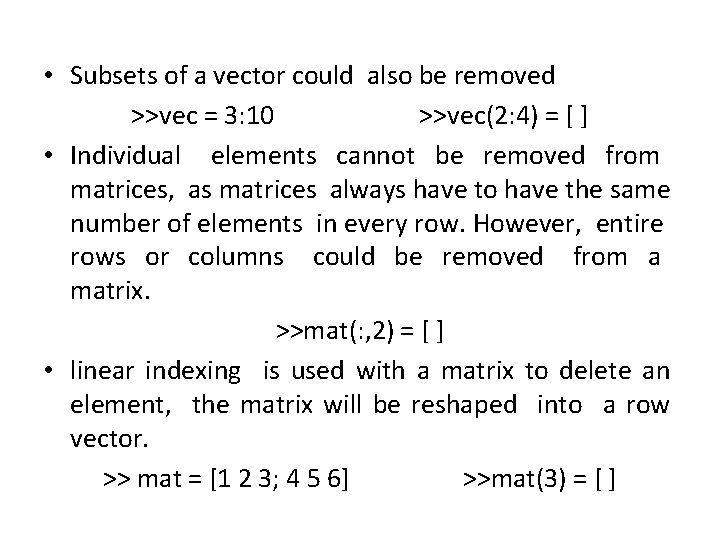 • Subsets of a vector could also be removed

>>vec = 3:10 >>vec(2:4) = [ ]

• Individual elements cannot be removed from matrices, as matrices always have to have the same number of elements in every row. However, entire rows or columns could be removed from a matrix.

>>mat(:,2) = [ ]

• linear indexing is used with a matrix to delete an element, the matrix will be reshaped into a row vector.

>> mat = [1 2 3; 4 5 6] >>mat(3) = [ ]